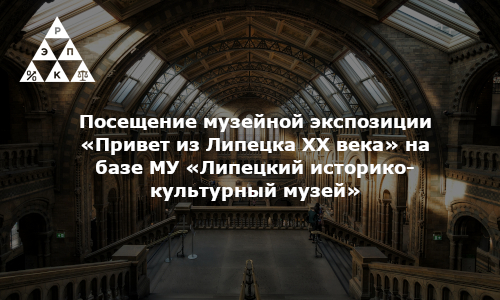 Р
Э П
% К

Посещение музейной экспозиции «Привет из Липецка XX века» на базе МУ «Липецкий историко-культурный музей»